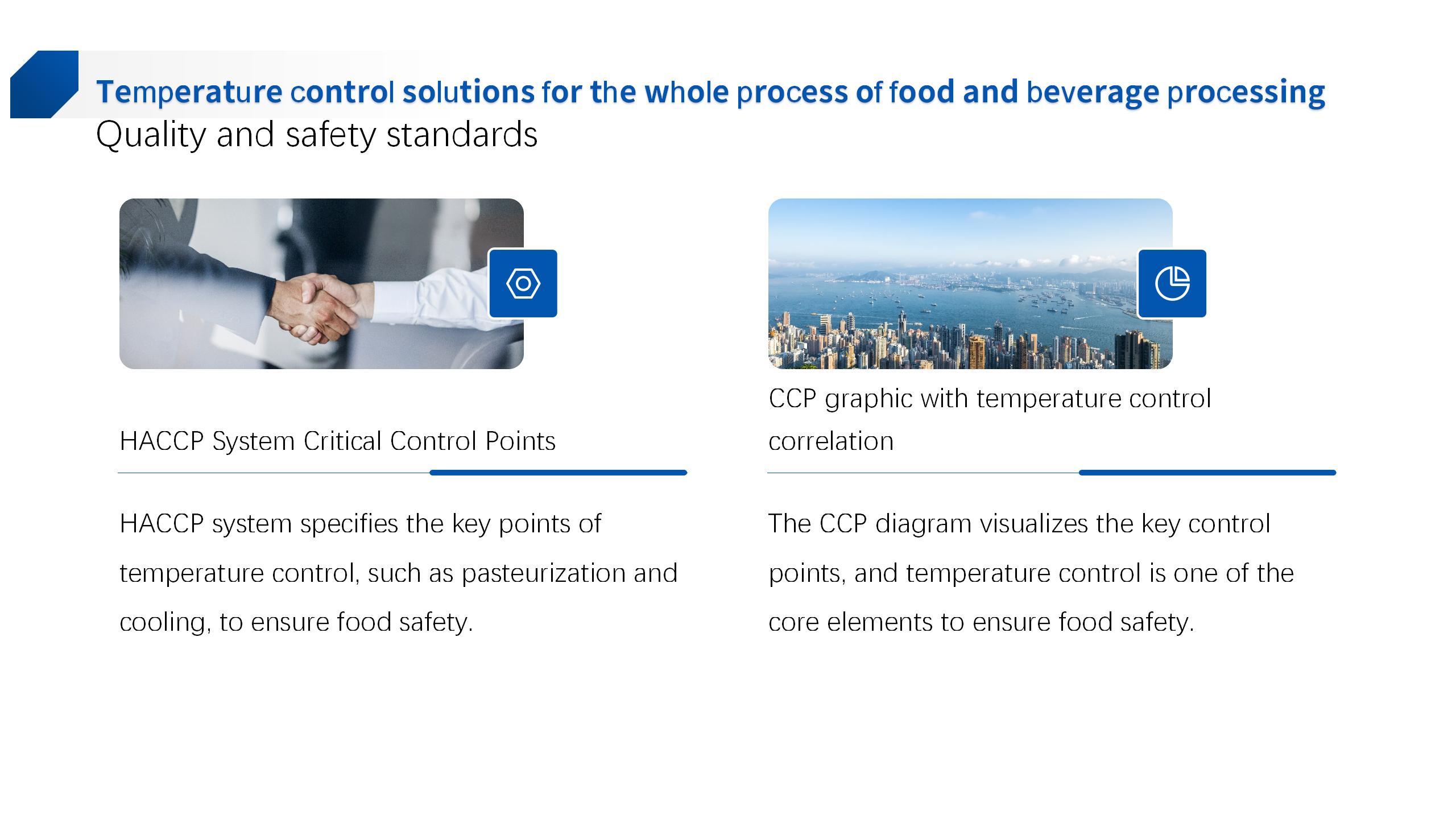 Temperature control solutions for the whole process of food and beverage processing
Quality and safety standards

HACCP System Critical Control Points

HACCP system specifies the key points of temperature control, such as pasteurization and cooling, to ensure food safety.

CCP graphic with temperature control correlation

The CCP diagram visualizes the key control points, and temperature control is one of the core elements to ensure food safety.